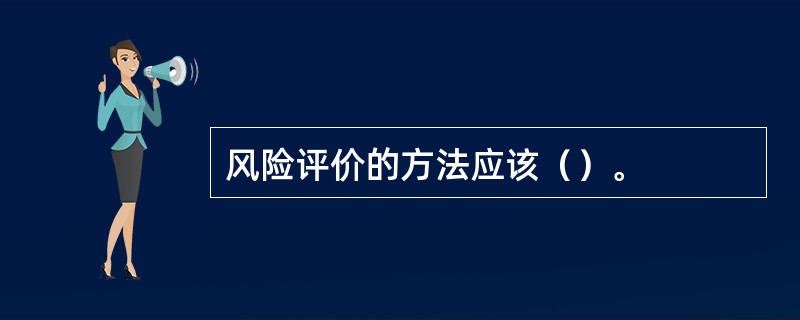 风险评价的方法应该（）。